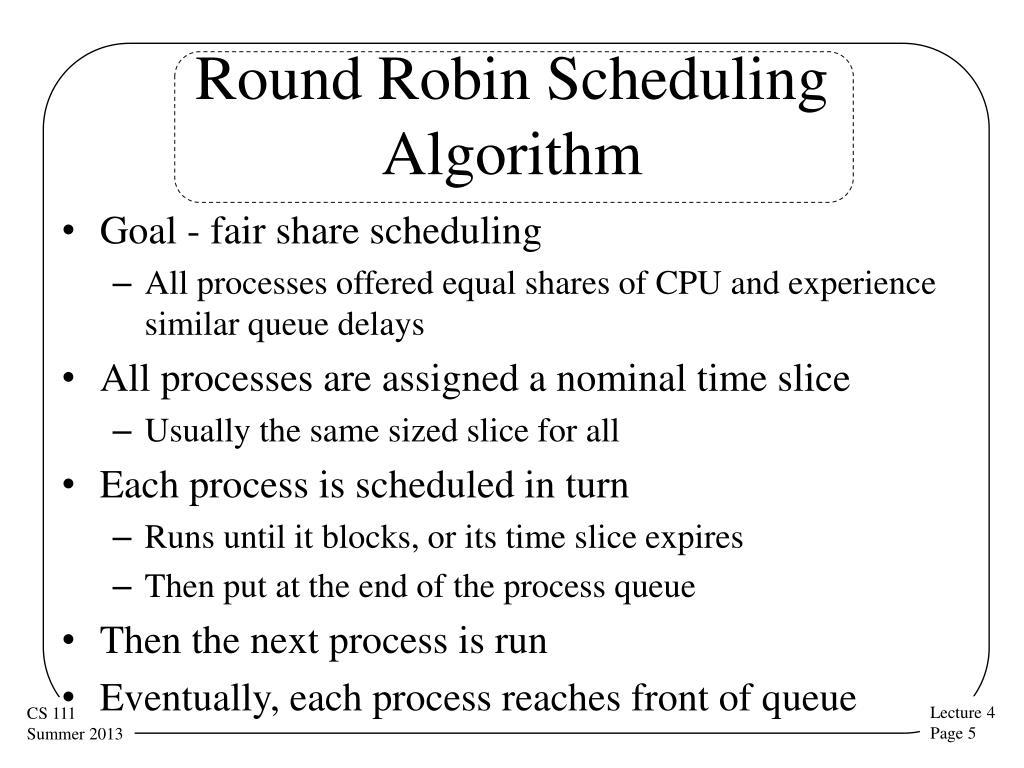 Round Robin Scheduling Algorithm

• Goal - fair share scheduling
– All processes offered equal shares of CPU and experience similar queue delays
• All processes are assigned a nominal time slice
– Usually the same sized slice for all
• Each process is scheduled in turn
– Runs until it blocks, or its time slice expires
– Then put at the end of the process queue
• Then the next process is run
• Eventually, each process reaches front of queue

CS 111
Summer 2013

Lecture 4
Page 5